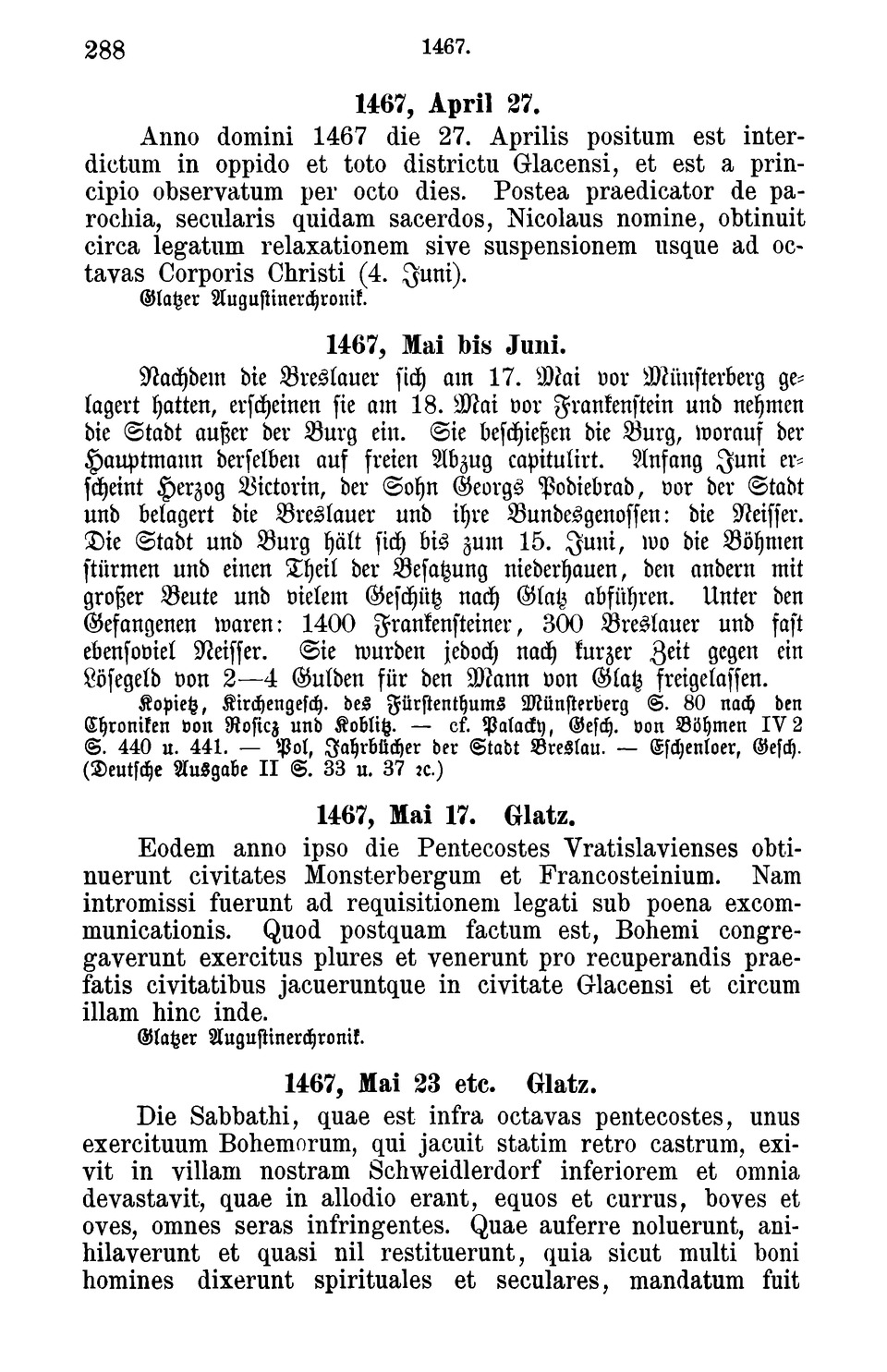 288 1467.

1467, April 27.

Anno domini 1467 die 27. Aprilis positum est interdictum in oppido et toto districtu Glacensi, et est a principio observatum per octo dies. Postea praedicator de parochia, secularis quidam sacerdos, Nicolaus nomine, obtinuit circa legatum relaxationem sive suspensionem usque ad octavas Corporis Christi (4. Juni).
Glatzer Augustinerchronik.

1467, Mai bis Juni.

Nachdem die Breslauer sich am 17. Mai vor Münsterberg gelagert hatten, erscheinen sie am 18. Mai vor Frankenstein und nehmen die Stadt außer der Burg ein. Sie beschießen die Burg, worauf der Hauptmann derselben auf freien Abzug capitulirt. Anfang Juni erscheint Herzog Victorin, der Sohn Georgs Podiebrad, vor der Stadt und belagert die Breslauer und ihre Bundesgenossen: die Neisser. Die Stadt und Burg hält sich bis zum 15. Juni, wo die Böhmen stürmen und einen Theil der Besatzung niederhauen, den andern mit großer Beute und vielem Geschütz nach Glatz abführen. Unter den Gefangenen waren: 1400 Frankensteiner, 300 Breslauer und fast ebensoviel Neisser. Sie wurden jedoch nach kurzer Zeit gegen ein Lösegeld von 2—4 Gulden für den Mann von Glatz freigelassen.
Kopietz, Kirchengesch. des Fürstenthums Münsterberg S. 80 nach den Chroniken von Rosicz und Koblitz. — cf. Palacky, Gesch. von Böhmen IV 2 S. 440 u. 441. — Pol, Jahrbücher der Stadt Breslau. — Eschenloer, Gesch. (Deutsche Ausgabe II S. 33 u. 37 ꝛc.)

1467, Mai 17. Glatz.

Eodem anno ipso die Pentecostes Vratislavienses obtinuerunt civitates Monsterbergum et Francosteinium. Nam intromissi fuerunt ad requisitionem legati sub poena excommunicationis. Quod postquam factum est, Bohemi congregaverunt exercitus plures et venerunt pro recuperandis praefatis civitatibus jacueruntque in civitate Glacensi et circum illam hinc inde.
Glatzer Augustinerchronik.

1467, Mai 23 etc. Glatz.

Die Sabbathi, quae est infra octavas pentecostes, unus exercituum Bohemorum, qui jacuit statim retro castrum, exivit in villam nostram Schweidlerdorf inferiorem et omnia devastavit, quae in allodio erant, equos et currus, boves et oves, omnes seras infringentes. Quae auferre noluerunt, anihilaverunt et quasi nil restituerunt, quia sicut multi boni homines dixerunt spirituales et seculares, mandatum fuit